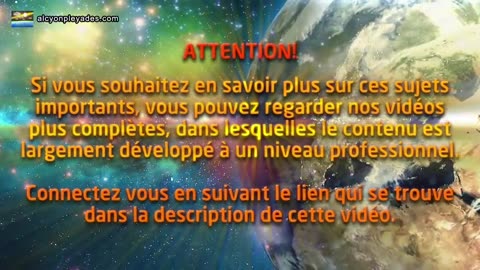 alcyonpleyades.com

ATTENTION!

Si vous souhaitez en savoir plus sur ces sujets importants, vous pouvez regarder nos vidéos plus complètes, dans lesquelles le contenu est largement développé à un niveau professionnel.

Connectez vous en suivant le lien qui se trouve dans la description de cette vidéo.